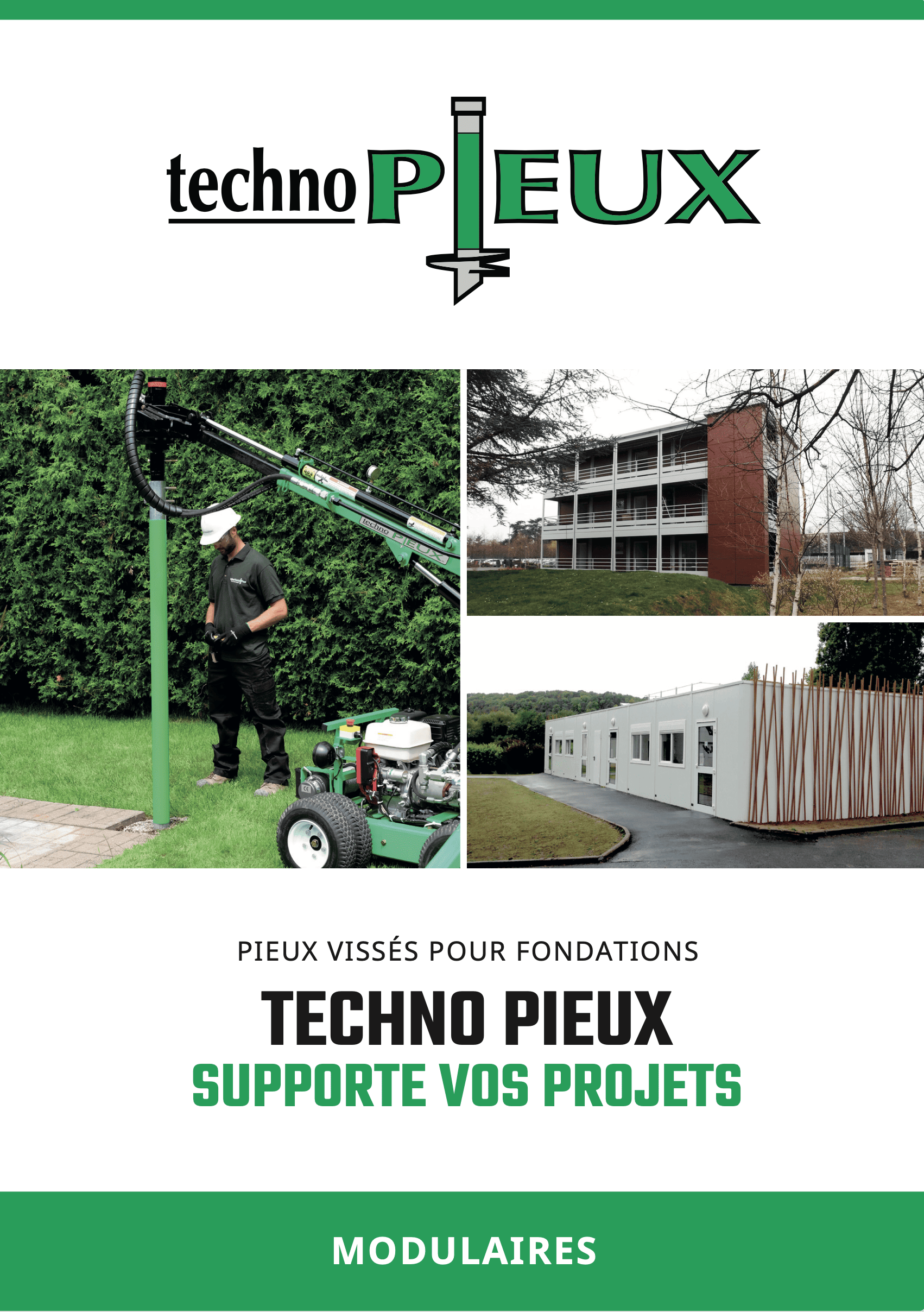 techno PIEUX

PIEUX VISSÉS POUR FONDATIONS

TECHNO PIEUX
SUPPORTE VOS PROJETS

MODULAIRES